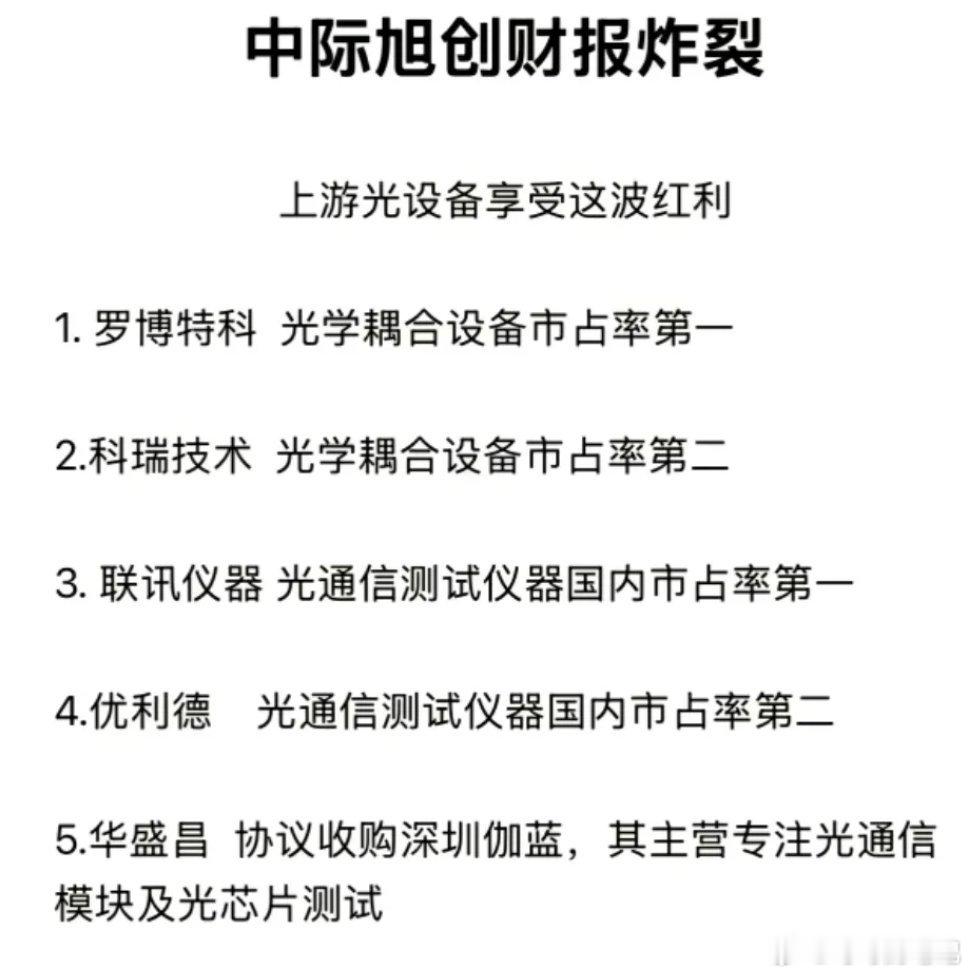 中际旭创财报炸裂

上游光设备享受这波红利

1. 罗博特科 光学耦合设备市占率第一

2.科瑞技术 光学耦合设备市占率第二

3. 联讯仪器 光通信测试仪器国内市占率第一

4.优利德 光通信测试仪器国内市占率第二

5.华盛昌 协议收购深圳伽蓝，其主营专注光通信模块及光芯片测试